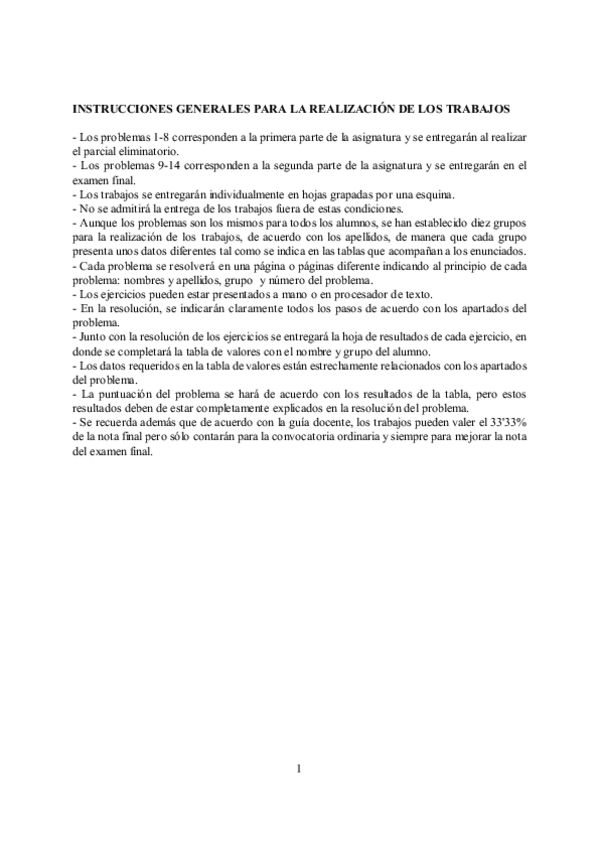 INSTRUCCIONES GENERALES PARA LA REALIZACIÓN DE LOS TRABAJOS

- Los problemas 1-8 corresponden a la primera parte de la asignatura y se entregarán al realizar el parcial eliminatorio.
- Los problemas 9-14 corresponden a la segunda parte de la asignatura y se entregarán en el examen final.
- Los trabajos se entregarán individualmente en hojas grapadas por una esquina.
- No se admitirá la entrega de los trabajos fuera de estas condiciones.
- Aunque los problemas son los mismos para todos los alumnos, se han establecido diez grupos para la realización de los trabajos, de acuerdo con los apellidos, de manera que cada grupo presenta unos datos diferentes tal como se indica en las tablas que acompañan a los enunciados.
- Cada problema se resolverá en una página o páginas diferente indicando al principio de cada problema: nombres y apellidos, grupo y número del problema.
- Los ejercicios pueden estar presentados a mano o en procesador de texto.
- En la resolución, se indicarán claramente todos los pasos de acuerdo con los apartados del problema.
- Junto con la resolución de los ejercicios se entregará la hoja de resultados de cada ejercicio, en donde se completará la tabla de valores con el nombre y grupo del alumno.
- Los datos requeridos en la tabla de valores están estrechamente relacionados con los apartados del problema.
- La puntuación del problema se hará de acuerdo con los resultados de la tabla, pero estos resultados deben de estar completamente explicados en la resolución del problema.
- Se recuerda además que de acuerdo con la guía docente, los trabajos pueden valer el 33'33% de la nota final pero sólo contarán para la convocatoria ordinaria y siempre para mejorar la nota del examen final.

1